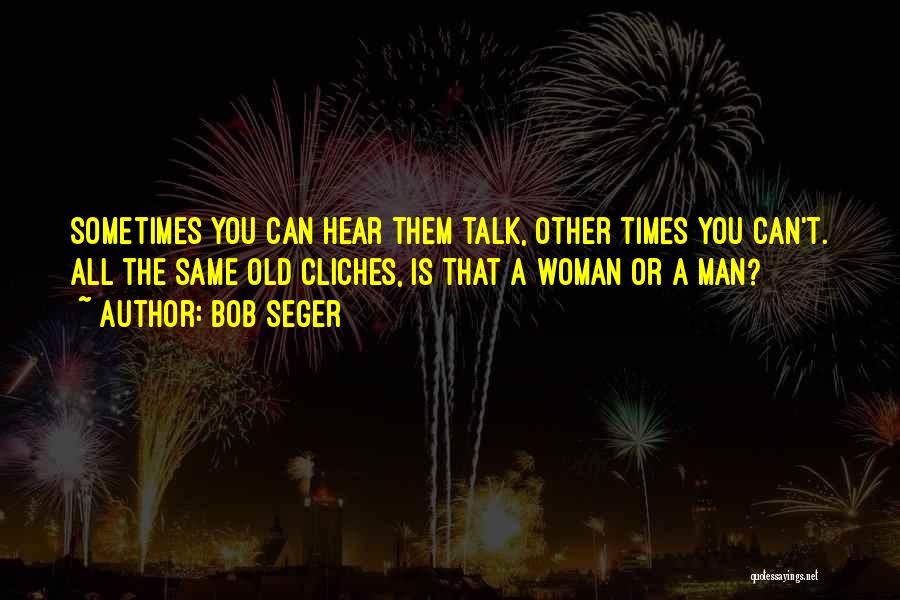 SOMETIMES YOU CAN HEAR THEM TALK, OTHER TIMES YOU CAN'T. ALL THE SAME OLD CLICHES, IS THAT A WOMAN OR A MAN?
~ AUTHOR: BOB SEGER

quotessayings.net